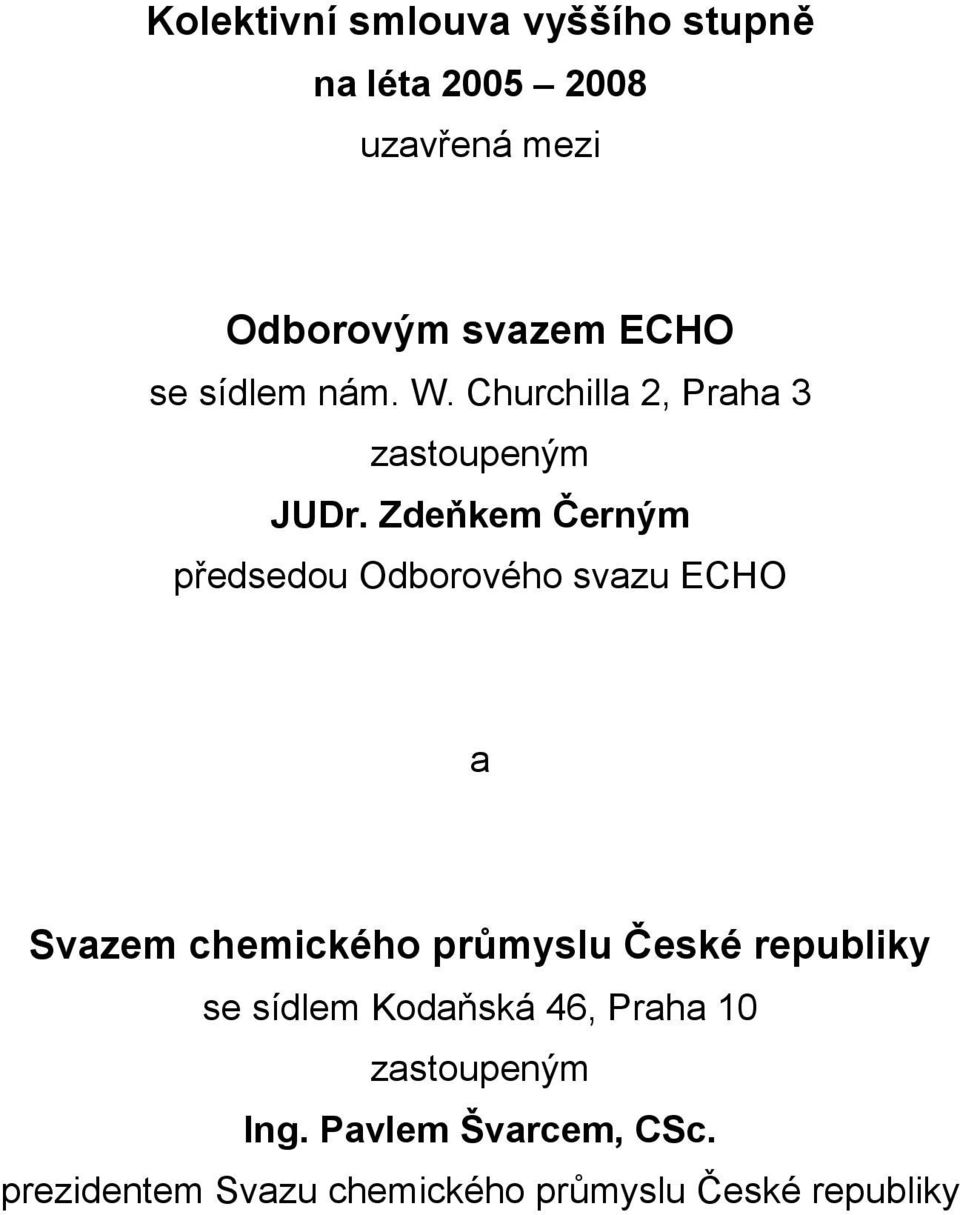 Kolektivní smlouva vyššího stupně
na léta 2005 – 2008
uzavřená mezi

Odborovým svazem ECHO
se sídlem nám. W. Churchilla 2, Praha 3
zastoupeným
JUDr. Zdeňkem Černým
předsedou Odborového svazu ECHO

a

Svazem chemického průmyslu České republiky
se sídlem Kodaňská 46, Praha 10
zastoupeným
Ing. Pavlem Švarcem, CSc.
prezidentem Svazu chemického průmyslu České republiky